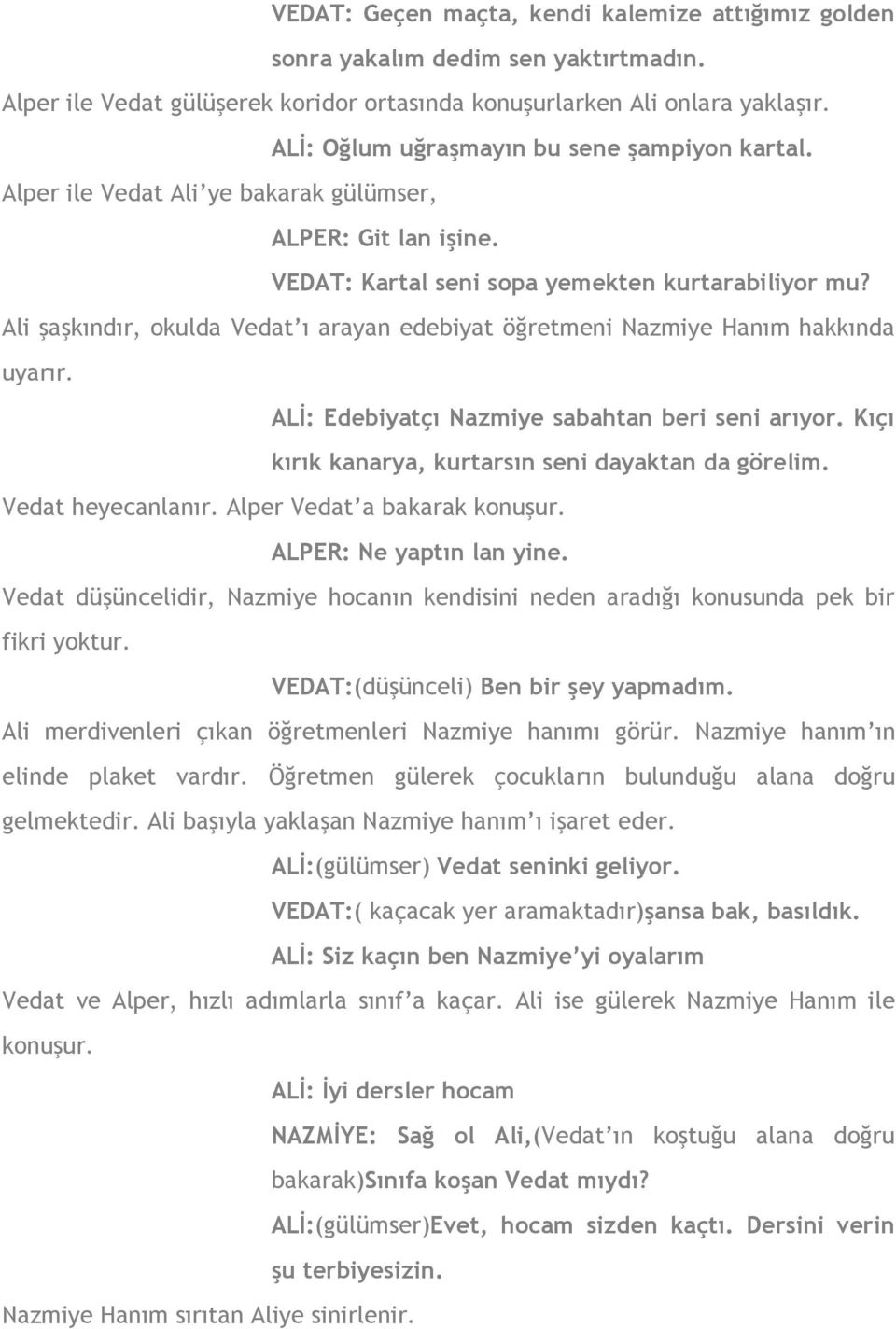 VEDAT: Geçen maçta, kendi kalemize attığımız golden sonra yakalım dedim sen yaktırtmadın.

Alper ile Vedat gülüşerek koridor ortasında konuşurlarken Ali onlara yaklaşır.

ALİ: Oğlum uğraşmayın bu sene şampiyon kartal.

Alper ile Vedat Ali'ye bakarak gülümser,

ALPER: Git lan işine.

VEDAT: Kartal seni sopa yemekten kurtarabiliyor mu?

Ali şaşkındır, okulda Vedat'ı arayan edebiyat öğretmeni Nazmiye Hanım hakkında uyarır.

ALİ: Edebiyatçı Nazmiye sabahtan beri seni arıyor. Kıçı kırık kanarya, kurtarsın seni dayaktan da görelim.

Vedat heyecanlanır. Alper Vedat'a bakarak konuşur.

ALPER: Ne yaptın lan yine.

Vedat düşüncelidir, Nazmiye hocanın kendisini neden aradığı konusunda pek bir fikri yoktur.

VEDAT:(düşünceli) Ben bir şey yapmadım.

Ali merdivenleri çıkan öğretmenleri Nazmiye hanımı görür. Nazmiye hanım'ın elinde plaket vardır. Öğretmen gülerek çocukların bulunduğu alana doğru gelmektedir. Ali başıyla yaklaşan Nazmiye hanım'ı işaret eder.

ALİ:(gülümser) Vedat seninki geliyor.

VEDAT:( kaçacak yer aramaktadır)şansa bak, basıldık.

ALİ: Siz kaçın ben Nazmiye'yi oyalarım

Vedat ve Alper, hızlı adımlarla sınıf'a kaçar. Ali ise gülerek Nazmiye Hanım ile konuşur.

ALİ: İyi dersler hocam

NAZMİYE: Sağ ol Ali,(Vedat'ın koştuğu alana doğru bakarak)Sınıfa koşan Vedat mıydı?

ALİ:(gülümser)Evet, hocam sizden kaçtı. Dersini verin şu terbiyesizin.

Nazmiye Hanım sırıtan Aliye sinirlenir.